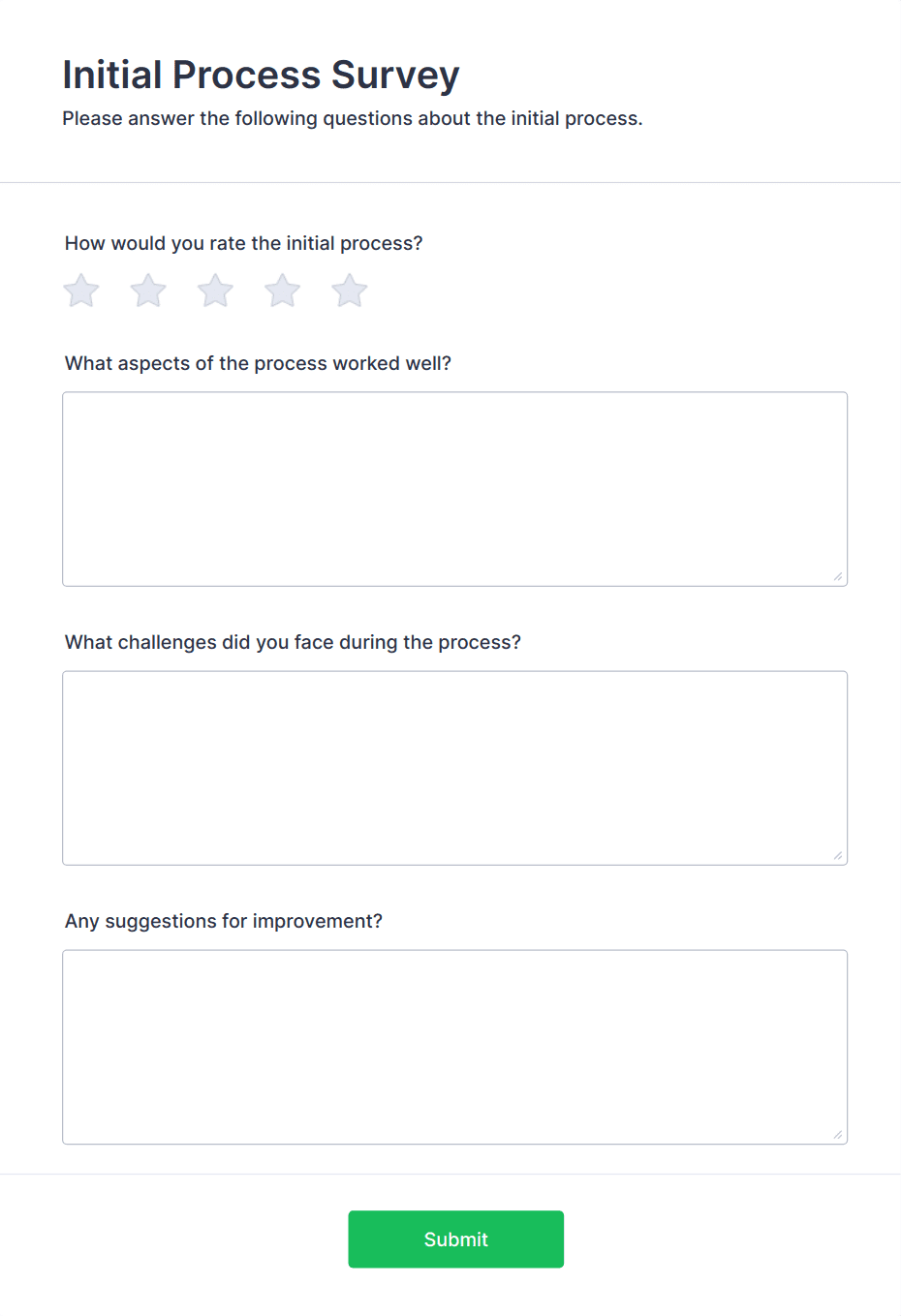 Initial Process Survey

Please answer the following questions about the initial process.

How would you rate the initial process?

What aspects of the process worked well?

What challenges did you face during the process?

Any suggestions for improvement?

Submit